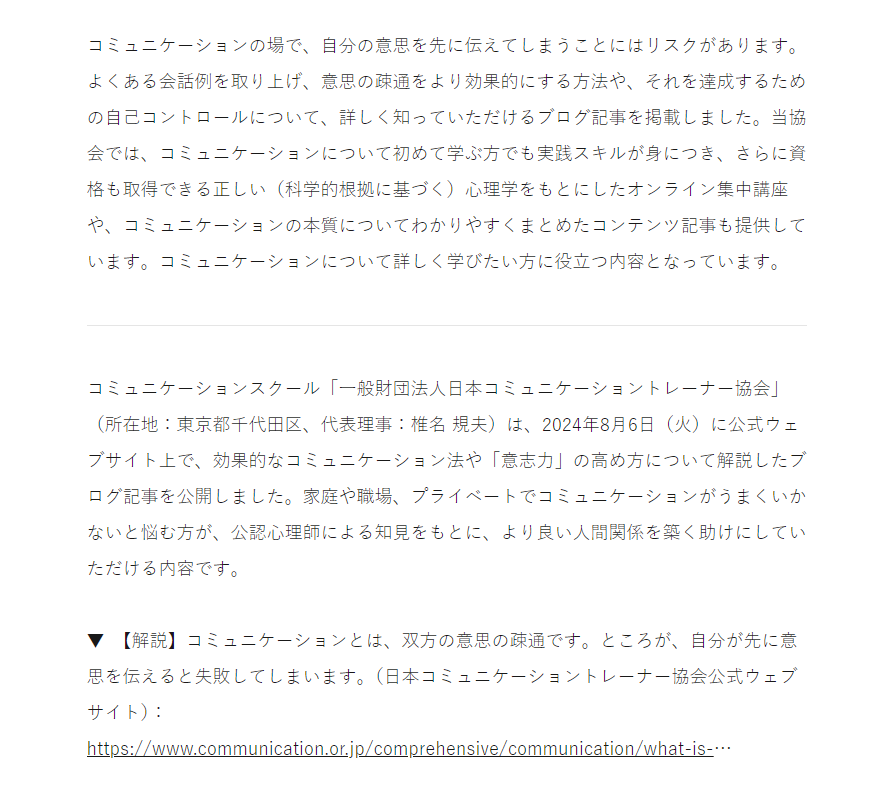 コミュニケーションの場で、自分の意思を先に伝えてしまうことにはリスクがあります。よくある会話例を取り上げ、意思の疎通をより効果的にする方法や、それを達成するための自己コントロールについて、詳しく知っていただけるブログ記事を掲載しました。当協会では、コミュニケーションについて初めて学ぶ方でも実践スキルが身につき、さらに資格も取得できる正しい（科学的根拠に基づく）心理学をもとにしたオンライン集中講座や、コミュニケーションの本質についてわかりやすくまとめたコンテンツ記事も提供しています。コミュニケーションについて詳しく学びたい方に役立つ内容となっています。

コミュニケーションスクール「一般財団法人日本コミュニケーショントレーナー協会」（所在地：東京都千代田区、代表理事：椎名 規夫）は、2024年8月6日（火）に公式ウェブサイト上で、効果的なコミュニケーション法や「意志力」の高め方について解説したブログ記事を公開しました。家庭や職場、プライベートでコミュニケーションがうまくいかないと悩む方が、公認心理師による知見をもとに、より良い人間関係を築く助けにしていただける内容です。

▼ 【解説】コミュニケーションとは、双方の意思の疎通です。ところが、自分が先に意思を伝えると失敗してしまいます。（日本コミュニケーショントレーナー協会公式ウェブサイト）：
https://www.communication.or.jp/comprehensive/communication/what-is-…